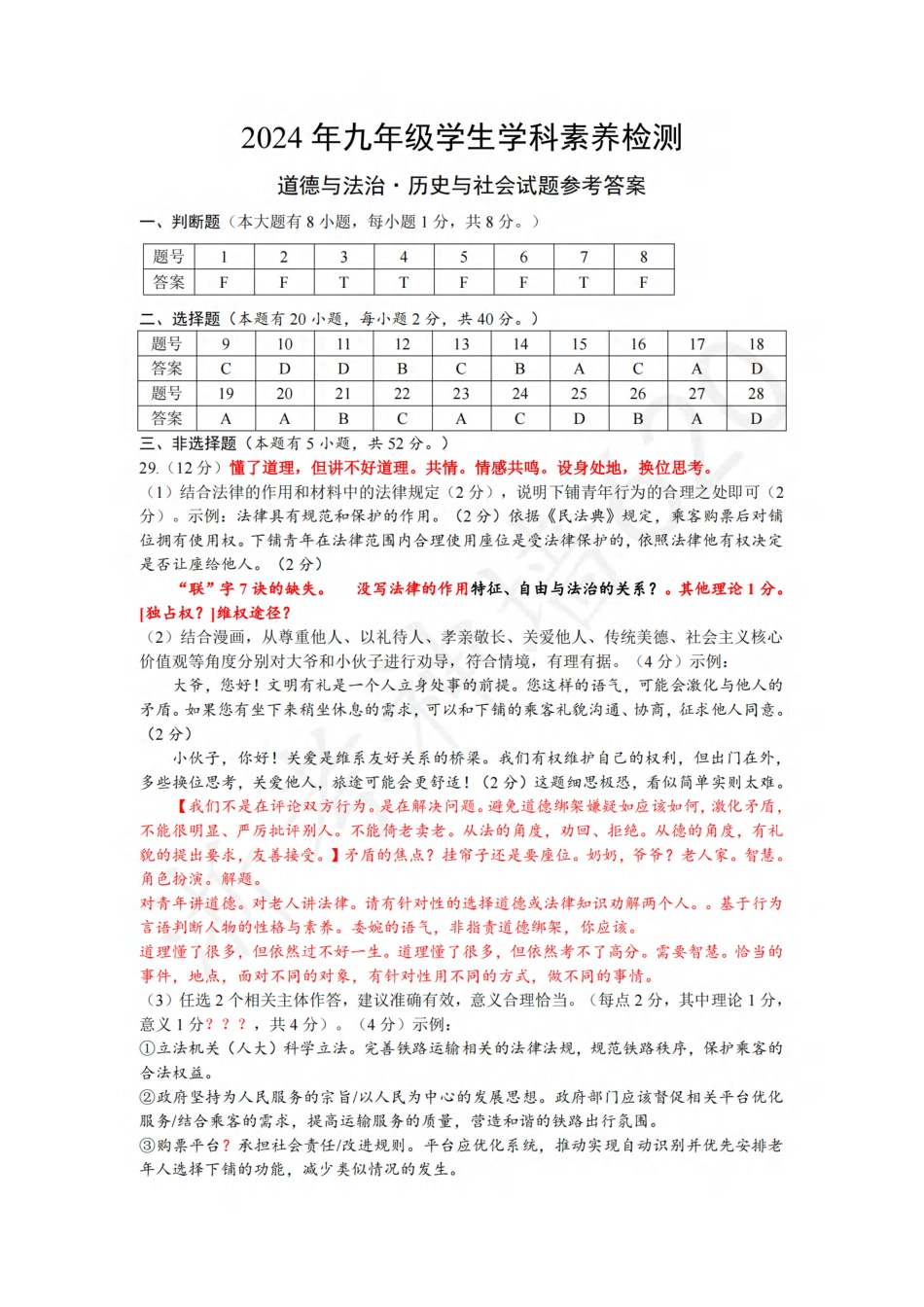 2024 年九年级学生学科素养检测

道德与法治·历史与社会试题参考答案

一、判断题（本大题有 8 小题，每小题 1 分，共 8 分。）

| 题号 | 1 | 2 | 3 | 4 | 5 | 6 | 7 | 8 |
|---|---|---|---|---|---|---|---|---|
| 答案 | F | F | T | T | F | F | T | F |

二、选择题（本题有 20 小题，每小题 2 分，共 40 分。）

| 题号 | 9 | 10 | 11 | 12 | 13 | 14 | 15 | 16 | 17 | 18 |
|---|---|---|---|---|---|---|---|---|---|---|
| 答案 | C | D | D | B | C | B | A | C | A | D |
| 题号 | 19 | 20 | 21 | 22 | 23 | 24 | 25 | 26 | 27 | 28 |
| 答案 | A | A | B | C | A | C | D | B | A | D |

三、非选择题（本题有 5 小题，共 52 分。）

29.（12 分）懂了道理，但讲不好道理。共情。情感共鸣。设身处地，换位思考。

（1）结合法律的作用和材料中的法律规定（2 分），说明下铺青年行为的合理之处即可（2 分）。示例：法律具有规范和保护的作用。（2 分）依据《民法典》规定，乘客购票后对铺位拥有使用权。下铺青年在法律范围内合理使用座位是受法律保护的，依照法律他有权决定是否让座给他人。（2 分）

“联”字 7 诀的缺失。　没写法律的作用特征、自由与法治的关系？。其他理论 1 分。[独占权？]维权途径？

（2）结合漫画，从尊重他人、以礼待人、孝亲敬长、关爱他人、传统美德、社会主义核心价值观等角度分别对大爷和小伙子进行劝导，符合情境，有理有据。（4 分）示例：

大爷，您好！文明有礼是一个人立身处事的前提。您这样的语气，可能会激化与他人的矛盾。如果您有坐下来稍坐休息的需求，可以和下铺的乘客礼貌沟通、协商，征求他人同意。（2 分）

小伙子，你好！关爱是维系友好关系的桥梁。我们有权维护自己的权利，但出门在外，多些换位思考，关爱他人，旅途可能会更舒适！（2 分）这题细思极恐，看似简单实则太难。

【我们不是在评论双方行为。是在解决问题。避免道德绑架嫌疑如应该如何，激化矛盾，不能很明显、严厉批评别人。不能倚老卖老。从法的角度，劝回、拒绝。从德的角度，有礼貌的提出要求，友善接受。】矛盾的焦点？挂帘子还是要座位。奶奶，爷爷？老人家。智慧。角色扮演。解题。

对青年讲道德。对老人讲法律。请有针对性的选择道德或法律知识劝解两个人。。基于行为言语判断人物的性格与素养。委婉的语气，非指责道德绑架，你应该。

道理懂了很多，但依然过不好一生。道理懂了很多，但依然考不了高分。需要智慧。恰当的事件，地点，面对不同的对象，有针对性用不同的方式，做不同的事情。

（3）任选 2 个相关主体作答，建议准确有效，意义合理恰当。（每点 2 分，其中理论 1 分，意义 1 分？？？，共 4 分）。（4 分）示例：

①立法机关（人大）科学立法。完善铁路运输相关的法律法规，规范铁路秩序，保护乘客的合法权益。

②政府坚持为人民服务的宗旨/以人民为中心的发展思想。政府部门应该督促相关平台优化服务/结合乘客的需求，提高运输服务的质量，营造和谐的铁路出行氛围。

③购票平台？承担社会责任/改进规则。平台应优化系统，推动实现自动识别并优先安排老年人选择下铺的功能，减少类似情况的发生。